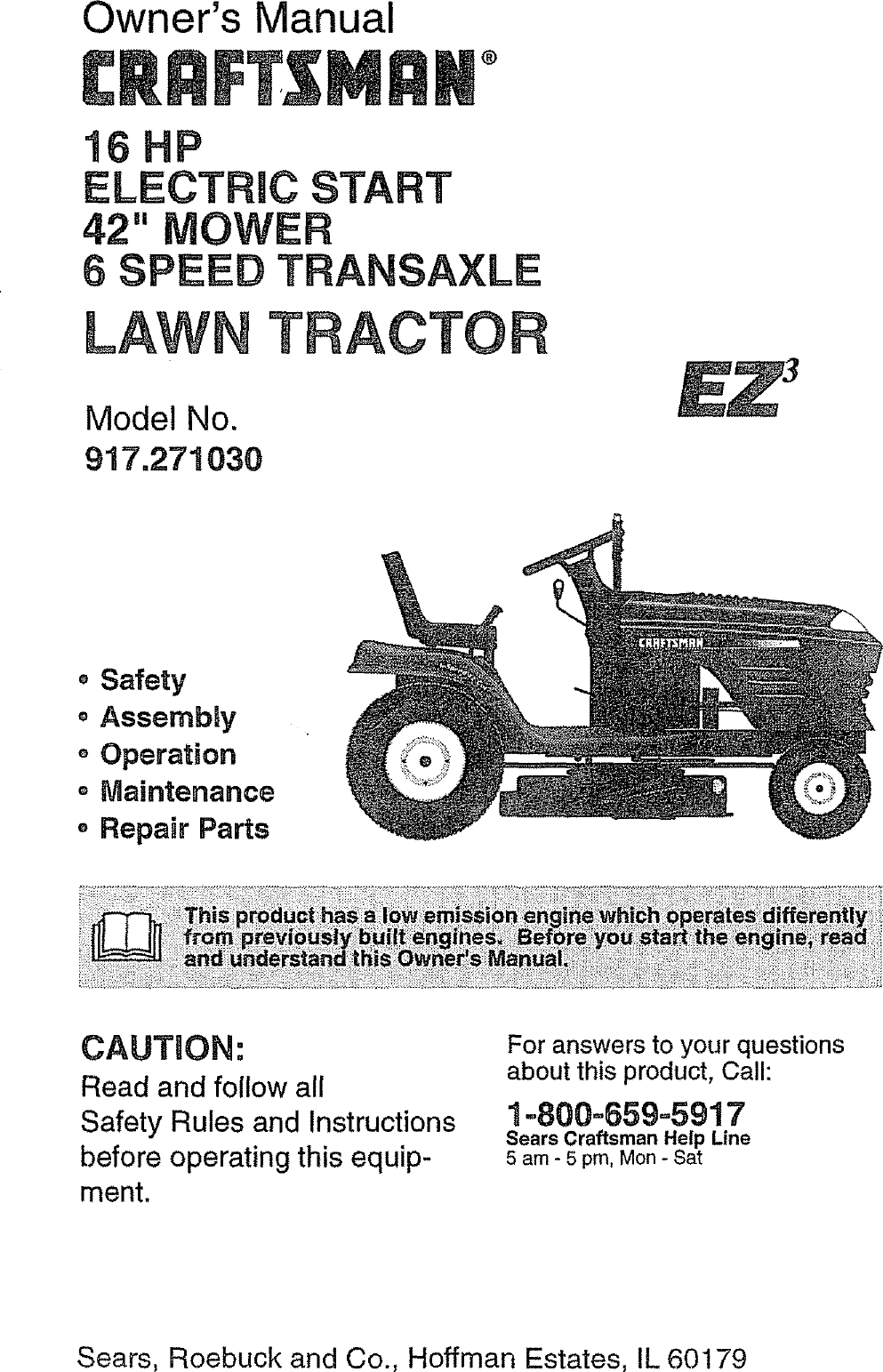 Owner's Manual

CRAFTSMAN®

16 HP
ELECTRIC START
42" MOWER
6 SPEED TRANSAXLE

LAWN TRACTOR

$EZ^3$

Model No.
917.271030

CRAFTSMAN

• Safety
• Assembly
• Operation
• Maintenance
• Repair Parts

This product has a low emission engine which operates differently from previously built engines. Before you start the engine, read and understand this Owner's Manual.

CAUTION:
Read and follow all Safety Rules and Instructions before operating this equipment.

For answers to your questions about this product, Call:

1-800-659-5917
Sears Craftsman Help Line
5 am - 5 pm, Mon - Sat

Sears, Roebuck and Co., Hoffman Estates, IL 60179